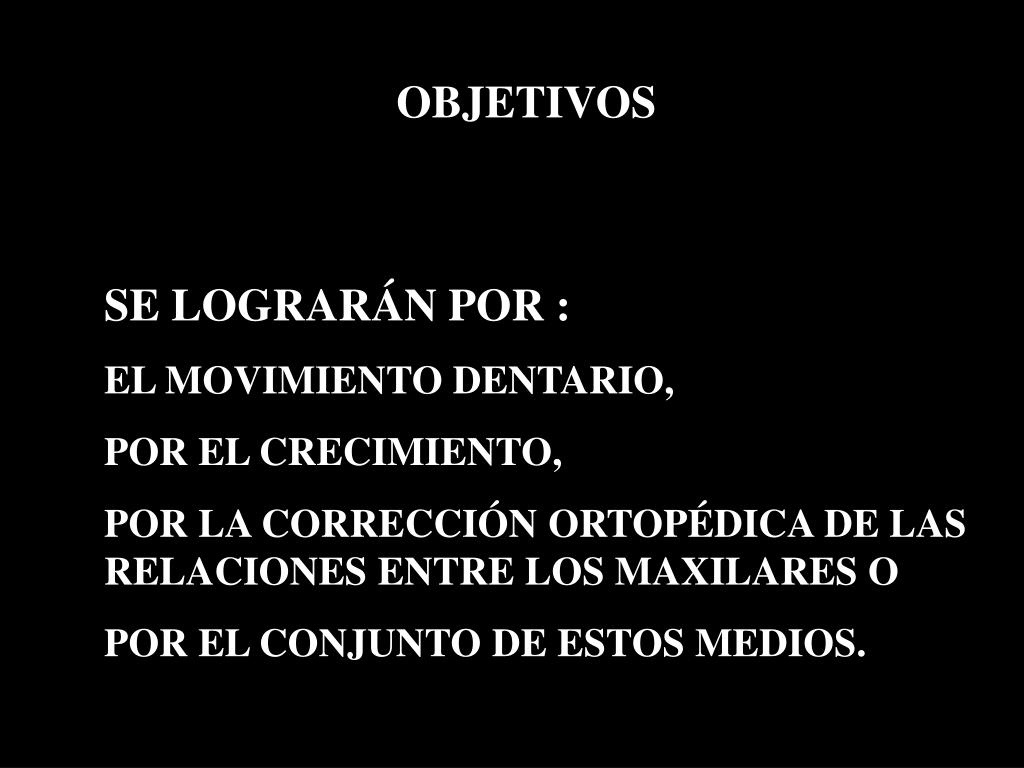 OBJETIVOS

SE LOGRARÁN POR :

EL MOVIMIENTO DENTARIO,

POR EL CRECIMIENTO,

POR LA CORRECCIÓN ORTOPÉDICA DE LAS RELACIONES ENTRE LOS MAXILARES O

POR EL CONJUNTO DE ESTOS MEDIOS.